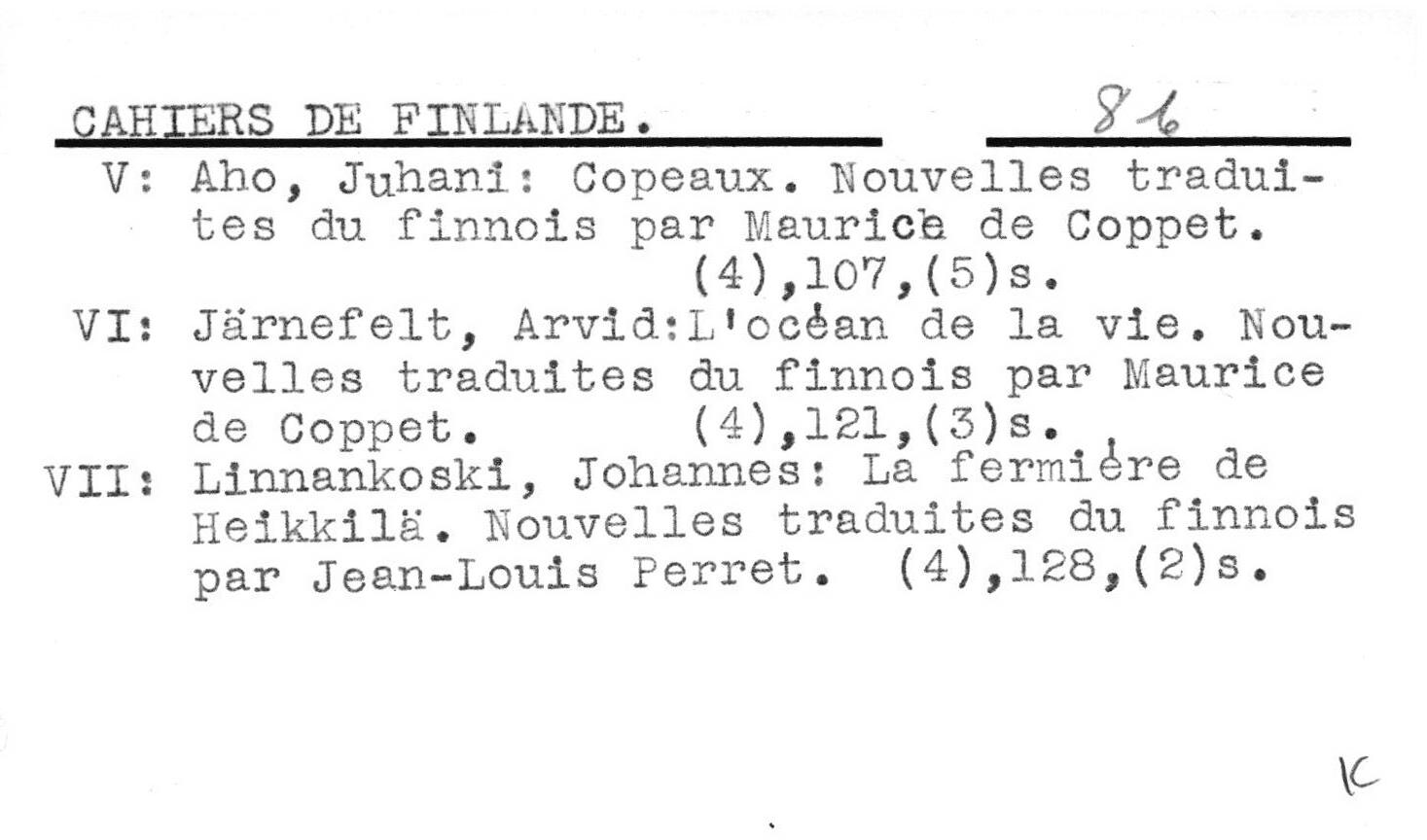 CAHIERS DE FINLANDE. 86

V: Aho, Juhani: Copeaux. Nouvelles traduites du finnois par Maurice de Coppet. (4),107,(5)s.

VI: Järnefelt, Arvid:L'océan de la vie. Nouvelles traduites du finnois par Maurice de Coppet. (4),121,(3)s.

VII: Linnankoski, Johannes: La fermière de Heikkilä. Nouvelles traduites du finnois par Jean-Louis Perret. (4),128,(2)s.

K